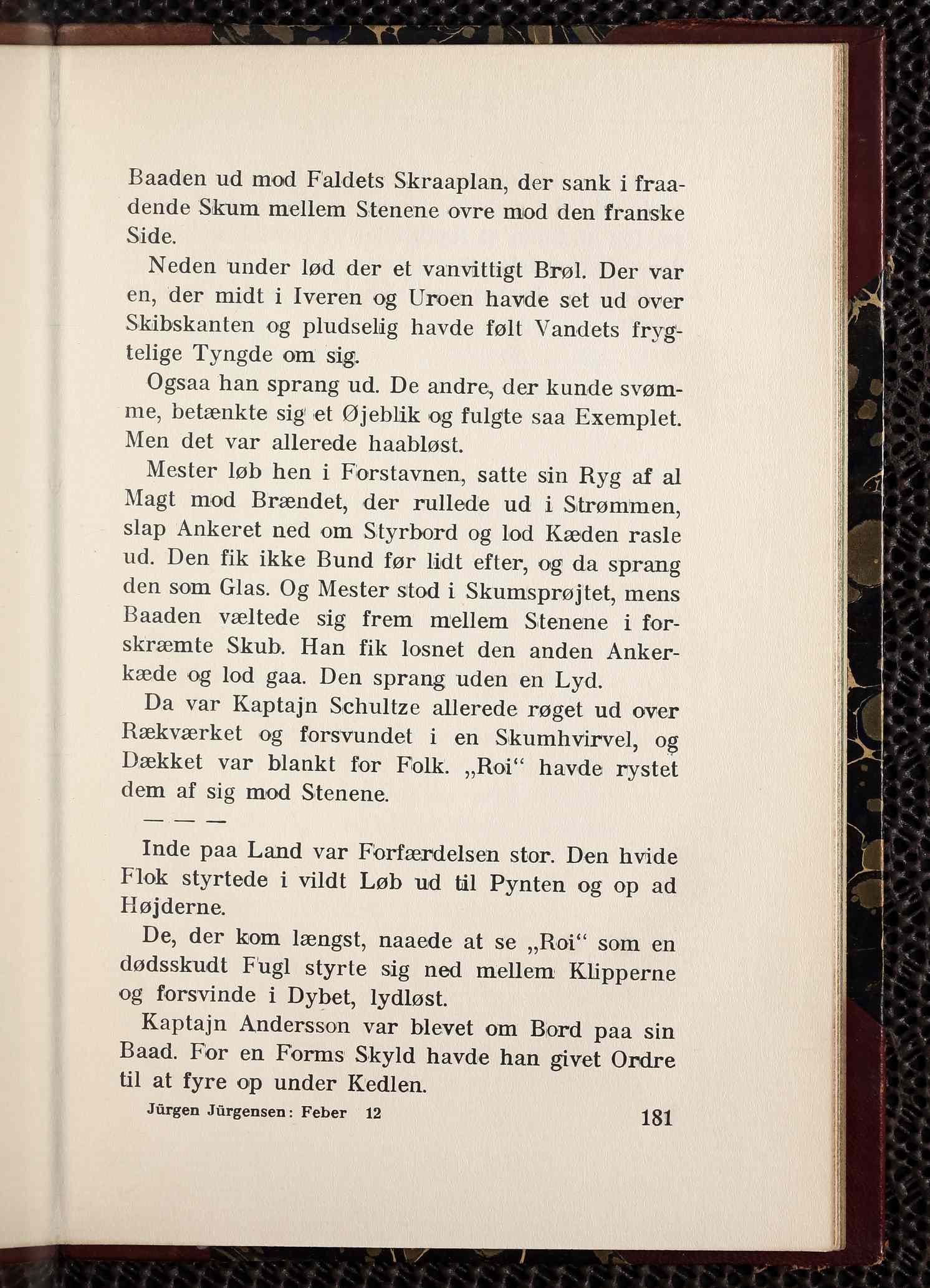 Baaden ud mod Faldets Skraaplan, der sank i fraadende Skum mellem Stenene ovre mod den franske Side.

Neden under lød der et vanvittigt Brøl. Der var en, der midt i Iveren og Uroen havde set ud over Skibskanten og pludselig havde følt Vandets frygtelige Tyngde om sig.

Ogsaa han sprang ud. De andre, der kunde svømme, betænkte sig et Øjeblik og fulgte saa Exemplet. Men det var allerede haabløst.

Mester løb hen i Forstavnen, satte sin Ryg af al Magt mod Brændet, der rullede ud i Strømmen, slap Ankeret ned om Styrbord og lod Kæden rasle ud. Den fik ikke Bund før lidt efter, og da sprang den som Glas. Og Mester stod i Skumsprøjtet, mens Baaden væltede sig frem mellem Stenene i forskræmte Skub. Han fik losnet den anden Ankerkæde og lod gaa. Den sprang uden en Lyd.

Da var Kaptajn Schultze allerede røget ud over Rækværket og forsvundet i en Skumhvirvel, og Dækket var blankt for Folk. „Roi“ havde rystet dem af sig mod Stenene.

— — —

Inde paa Land var Forfærdelsen stor. Den hvide Flok styrtede i vildt Løb ud til Pynten og op ad Højderne.

De, der kom længst, naaede at se „Roi“ som en dødsskudt Fugl styrte sig ned mellem Klipperne og forsvinde i Dybet, lydløst.

Kaptajn Andersson var blevet om Bord paa sin Baad. For en Forms Skyld havde han givet Ordre til at fyre op under Kedlen.

Jürgen Jürgensen: Feber 12 181